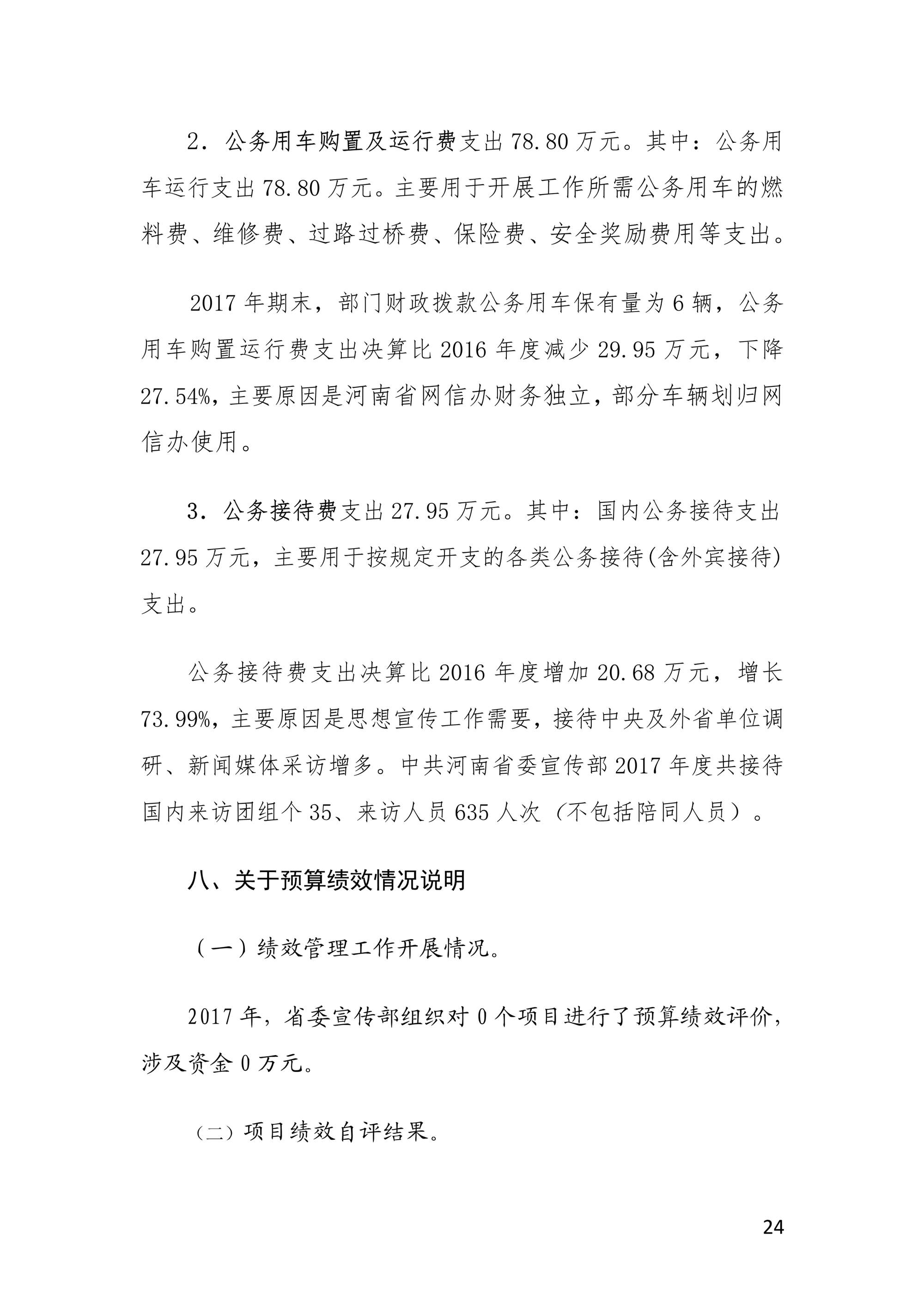 2．公务用车购置及运行费支出 78.80 万元。其中：公务用车运行支出 78.80 万元。主要用于开展工作所需公务用车的燃料费、维修费、过路过桥费、保险费、安全奖励费用等支出。

2017 年期末，部门财政拨款公务用车保有量为 6 辆，公务用车购置运行费支出决算比 2016 年度减少 29.95 万元，下降 27.54%，主要原因是河南省网信办财务独立，部分车辆划归网信办使用。

3．公务接待费支出 27.95 万元。其中：国内公务接待支出 27.95 万元，主要用于按规定开支的各类公务接待(含外宾接待)支出。

公务接待费支出决算比 2016 年度增加 20.68 万元，增长 73.99%，主要原因是思想宣传工作需要，接待中央及外省单位调研、新闻媒体采访增多。中共河南省委宣传部 2017 年度共接待国内来访团组个 35、来访人员 635 人次（不包括陪同人员）。

八、关于预算绩效情况说明

（一）绩效管理工作开展情况。

2017 年，省委宣传部组织对 0 个项目进行了预算绩效评价，涉及资金 0 万元。

（二）项目绩效自评结果。

24